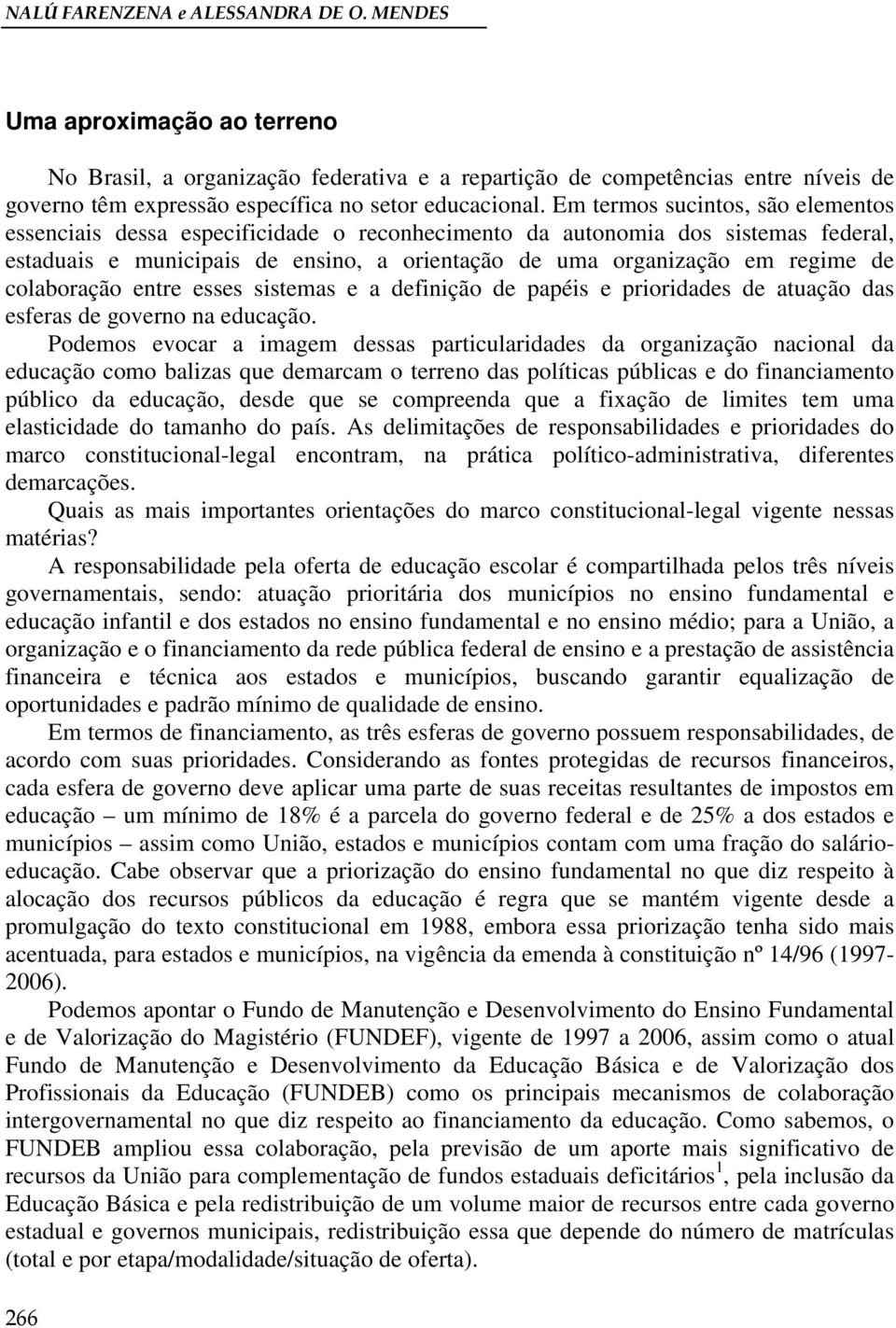 NALÚ FARENZENA e ALESSANDRA DE O. MENDES

Uma aproximação ao terreno

No Brasil, a organização federativa e a repartição de competências entre níveis de governo têm expressão específica no setor educacional. Em termos sucintos, são elementos essenciais dessa especificidade o reconhecimento da autonomia dos sistemas federal, estaduais e municipais de ensino, a orientação de uma organização em regime de colaboração entre esses sistemas e a definição de papéis e prioridades de atuação das esferas de governo na educação.

Podemos evocar a imagem dessas particularidades da organização nacional da educação como balizas que demarcam o terreno das políticas públicas e do financiamento público da educação, desde que se compreenda que a fixação de limites tem uma elasticidade do tamanho do país. As delimitações de responsabilidades e prioridades do marco constitucional-legal encontram, na prática político-administrativa, diferentes demarcações.

Quais as mais importantes orientações do marco constitucional-legal vigente nessas matérias?

A responsabilidade pela oferta de educação escolar é compartilhada pelos três níveis governamentais, sendo: atuação prioritária dos municípios no ensino fundamental e educação infantil e dos estados no ensino fundamental e no ensino médio; para a União, a organização e o financiamento da rede pública federal de ensino e a prestação de assistência financeira e técnica aos estados e municípios, buscando garantir equalização de oportunidades e padrão mínimo de qualidade de ensino.

Em termos de financiamento, as três esferas de governo possuem responsabilidades, de acordo com suas prioridades. Considerando as fontes protegidas de recursos financeiros, cada esfera de governo deve aplicar uma parte de suas receitas resultantes de impostos em educação – um mínimo de 18% é a parcela do governo federal e de 25% a dos estados e municípios – assim como União, estados e municípios contam com uma fração do salário-educação. Cabe observar que a priorização do ensino fundamental no que diz respeito à alocação dos recursos públicos da educação é regra que se mantém vigente desde a promulgação do texto constitucional em 1988, embora essa priorização tenha sido mais acentuada, para estados e municípios, na vigência da emenda à constituição nº 14/96 (1997-2006).

Podemos apontar o Fundo de Manutenção e Desenvolvimento do Ensino Fundamental e de Valorização do Magistério (FUNDEF), vigente de 1997 a 2006, assim como o atual Fundo de Manutenção e Desenvolvimento da Educação Básica e de Valorização dos Profissionais da Educação (FUNDEB) como os principais mecanismos de colaboração intergovernamental no que diz respeito ao financiamento da educação. Como sabemos, o FUNDEB ampliou essa colaboração, pela previsão de um aporte mais significativo de recursos da União para complementação de fundos estaduais deficitários$^1$, pela inclusão da Educação Básica e pela redistribuição de um volume maior de recursos entre cada governo estadual e governos municipais, redistribuição essa que depende do número de matrículas (total e por etapa/modalidade/situação de oferta).

266